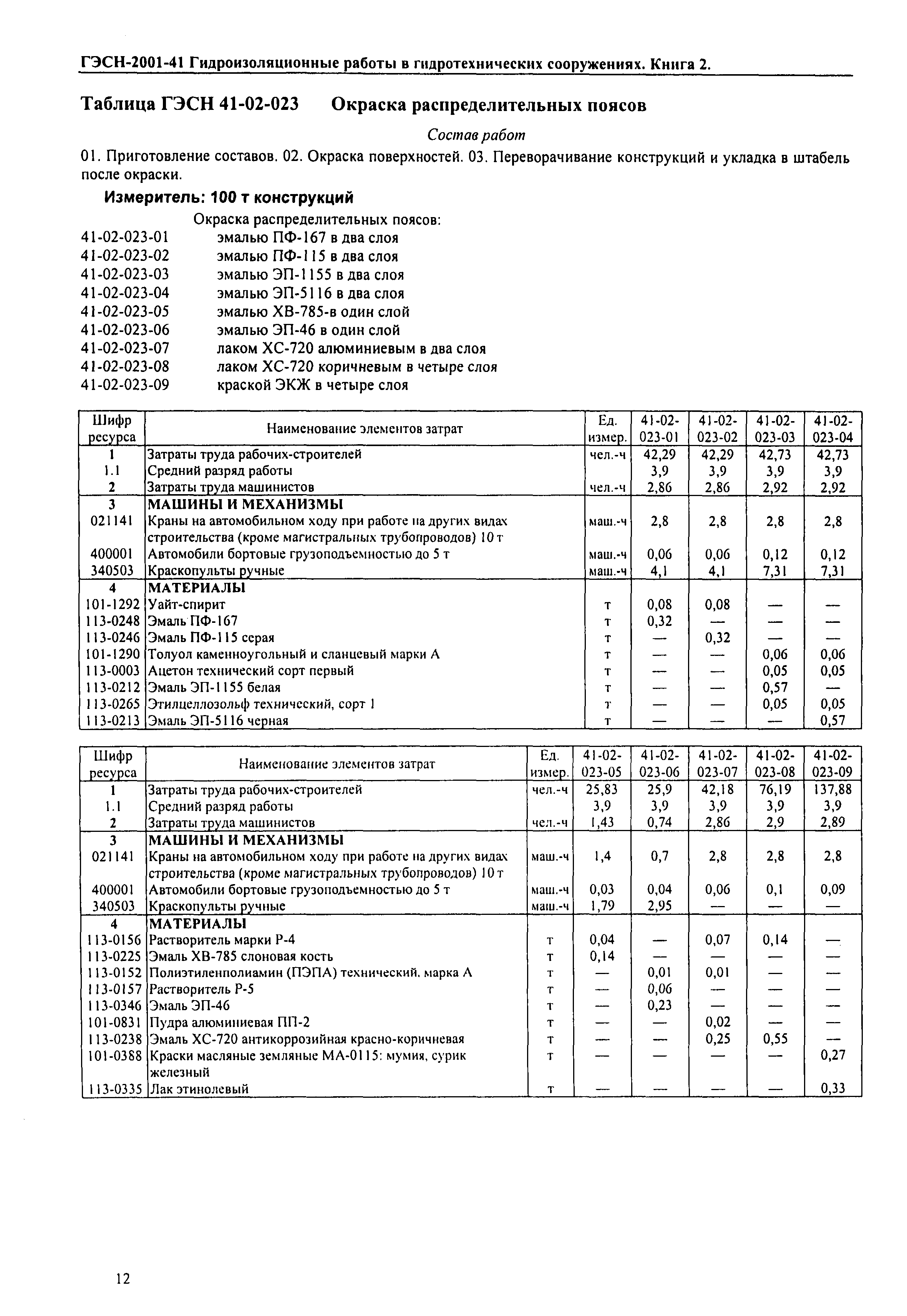 ГЭСН-2001-41 Гидроизоляционные работы в гидротехнических сооружениях. Книга 2.

Таблица ГЭСН 41-02-023 Окраска распределительных поясов

Состав работ

01. Приготовление составов. 02. Окраска поверхностей. 03. Переворачивание конструкций и укладка в штабель после окраски.

Измеритель: 100 т конструкций

Окраска распределительных поясов:
41-02-023-01 эмалью ПФ-167 в два слоя
41-02-023-02 эмалью ПФ-115 в два слоя
41-02-023-03 эмалью ЭП-1155 в два слоя
41-02-023-04 эмалью ЭП-5116 в два слоя
41-02-023-05 эмалью ХВ-785-в один слой
41-02-023-06 эмалью ЭП-46 в один слой
41-02-023-07 лаком ХС-720 алюминиевым в два слоя
41-02-023-08 лаком ХС-720 коричневым в четыре слоя
41-02-023-09 краской ЭКЖ в четыре слоя

| Шифр ресурса | Наименование элементов затрат | Ед. измер. | 41-02-023-01 | 41-02-023-02 | 41-02-023-03 | 41-02-023-04 |
|---|---|---|---|---|---|---|
| 1 | Затраты труда рабочих-строителей | чел.-ч | 42,29 | 42,29 | 42,73 | 42,73 |
| 1.1 | Средний разряд работы | | 3,9 | 3,9 | 3,9 | 3,9 |
| 2 | Затраты труда машинистов | чел.-ч | 2,86 | 2,86 | 2,92 | 2,92 |
| 3 | МАШИНЫ И МЕХАНИЗМЫ | | | | | |
| 021141 | Краны на автомобильном ходу при работе на других видах строительства (кроме магистральных трубопроводов) 10 т | маш.-ч | 2,8 | 2,8 | 2,8 | 2,8 |
| 400001 | Автомобили бортовые грузоподъемностью до 5 т | маш.-ч | 0,06 | 0,06 | 0,12 | 0,12 |
| 340503 | Краскопульты ручные | маш.-ч | 4,1 | 4,1 | 7,31 | 7,31 |
| 4 | МАТЕРИАЛЫ | | | | | |
| 101-1292 | Уайт-спирит | т | 0,08 | 0,08 | — | — |
| 113-0248 | Эмаль ПФ-167 | т | 0,32 | — | — | — |
| 113-0246 | Эмаль ПФ-115 серая | т | — | 0,32 | — | — |
| 101-1290 | Толуол каменноугольный и сланцевый марки А | т | — | — | 0,06 | 0,06 |
| 113-0003 | Ацетон технический сорт первый | т | — | — | 0,05 | 0,05 |
| 113-0212 | Эмаль ЭП-1155 белая | т | — | — | 0,57 | — |
| 113-0265 | Этилцеллозольф технический, сорт 1 | т | — | — | 0,05 | 0,05 |
| 113-0213 | Эмаль ЭП-5116 черная | т | — | — | — | 0,57 |

| Шифр ресурса | Наименование элементов затрат | Ед. измер. | 41-02-023-05 | 41-02-023-06 | 41-02-023-07 | 41-02-023-08 | 41-02-023-09 |
|---|---|---|---|---|---|---|---|
| 1 | Затраты труда рабочих-строителей | чел.-ч | 25,83 | 25,9 | 42,18 | 76,19 | 137,88 |
| 1.1 | Средний разряд работы | | 3,9 | 3,9 | 3,9 | 3,9 | 3,9 |
| 2 | Затраты труда машинистов | чел.-ч | 1,43 | 0,74 | 2,86 | 2,9 | 2,89 |
| 3 | МАШИНЫ И МЕХАНИЗМЫ | | | | | | |
| 021141 | Краны на автомобильном ходу при работе на других видах строительства (кроме магистральных трубопроводов) 10 т | маш.-ч | 1,4 | 0,7 | 2,8 | 2,8 | 2,8 |
| 400001 | Автомобили бортовые грузоподъемностью до 5 т | маш.-ч | 0,03 | 0,04 | 0,06 | 0,1 | 0,09 |
| 340503 | Краскопульты ручные | маш.-ч | 1,79 | 2,95 | — | — | — |
| 4 | МАТЕРИАЛЫ | | | | | | |
| 113-0156 | Растворитель марки Р-4 | т | 0,04 | — | 0,07 | 0,14 | — |
| 113-0225 | Эмаль ХВ-785 слоновая кость | т | 0,14 | — | — | — | — |
| 113-0152 | Полиэтиленполиамин (ПЭПА) технический, марка А | т | — | 0,01 | 0,01 | — | — |
| 113-0157 | Растворитель Р-5 | т | — | 0,06 | — | — | — |
| 113-0346 | Эмаль ЭП-46 | т | — | 0,23 | — | — | — |
| 101-0831 | Пудра алюминиевая ПП-2 | т | — | — | 0,02 | — | — |
| 113-0238 | Эмаль ХС-720 антикоррозийная красно-коричневая | т | — | — | 0,25 | 0,55 | — |
| 101-0388 | Краски масляные земляные МА-0115: мумия, сурик железный | т | — | — | — | — | 0,27 |
| 113-0335 | Лак этинолевый | т | — | — | — | — | 0,33 |

12